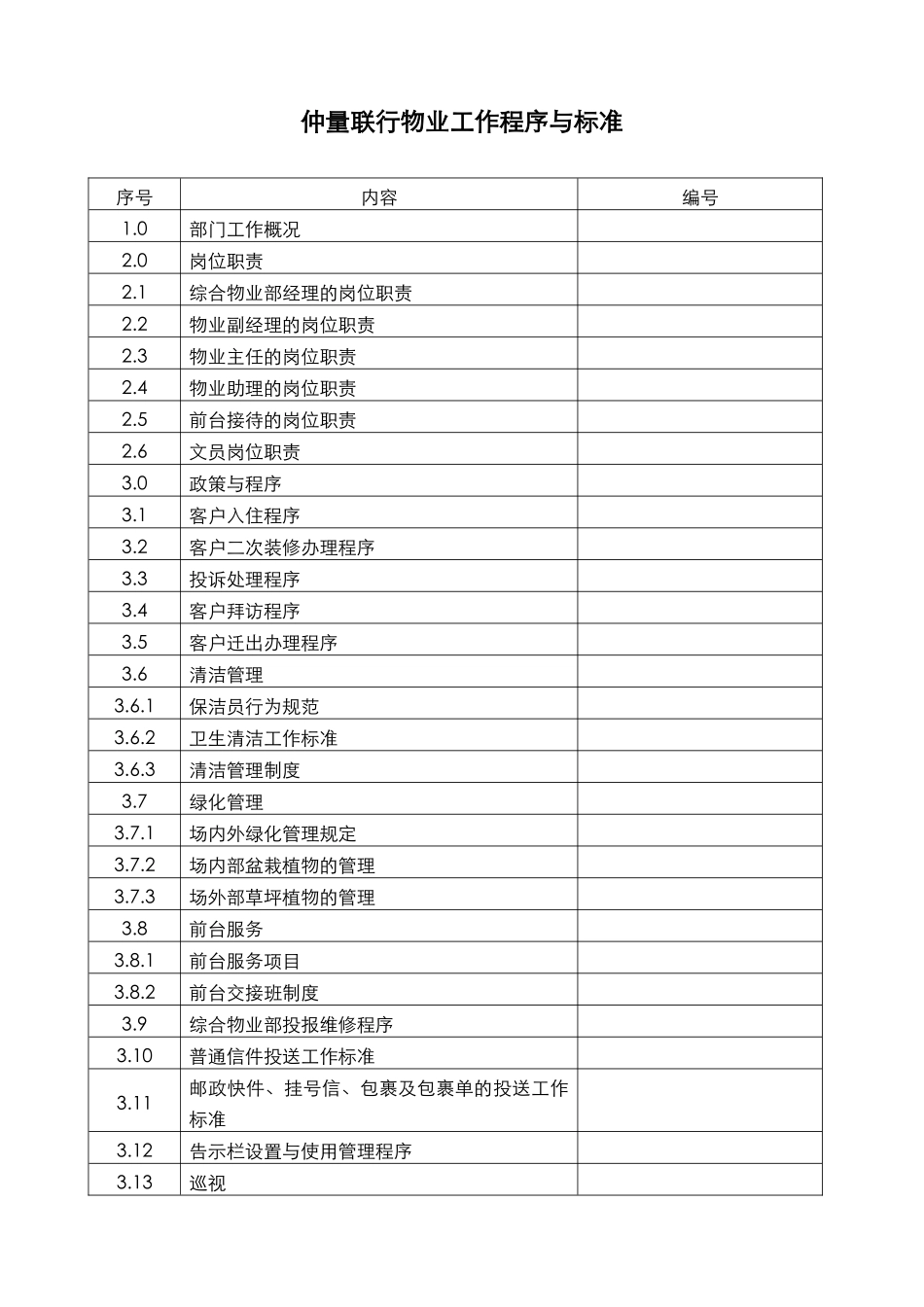 仲量联行物业工作程序与标准

| 序号 | 内容 | 编号 |
|---|---|---|
| 1.0 | 部门工作概况 | |
| 2.0 | 岗位职责 | |
| 2.1 | 综合物业部经理的岗位职责 | |
| 2.2 | 物业副经理的岗位职责 | |
| 2.3 | 物业主任的岗位职责 | |
| 2.4 | 物业助理的岗位职责 | |
| 2.5 | 前台接待的岗位职责 | |
| 2.6 | 文员岗位职责 | |
| 3.0 | 政策与程序 | |
| 3.1 | 客户入住程序 | |
| 3.2 | 客户二次装修办理程序 | |
| 3.3 | 投诉处理程序 | |
| 3.4 | 客户拜访程序 | |
| 3.5 | 客户迁出办理程序 | |
| 3.6 | 清洁管理 | |
| 3.6.1 | 保洁员行为规范 | |
| 3.6.2 | 卫生清洁工作标准 | |
| 3.6.3 | 清洁管理制度 | |
| 3.7 | 绿化管理 | |
| 3.7.1 | 场内外绿化管理规定 | |
| 3.7.2 | 场内部盆栽植物的管理 | |
| 3.7.3 | 场外部草坪植物的管理 | |
| 3.8 | 前台服务 | |
| 3.8.1 | 前台服务项目 | |
| 3.8.2 | 前台交接班制度 | |
| 3.9 | 综合物业部投报维修程序 | |
| 3.10 | 普通信件投送工作标准 | |
| 3.11 | 邮政快件、挂号信、包裹及包裹单的投送工作标准 | |
| 3.12 | 告示栏设置与使用管理程序 | |
| 3.13 | 巡视 | |